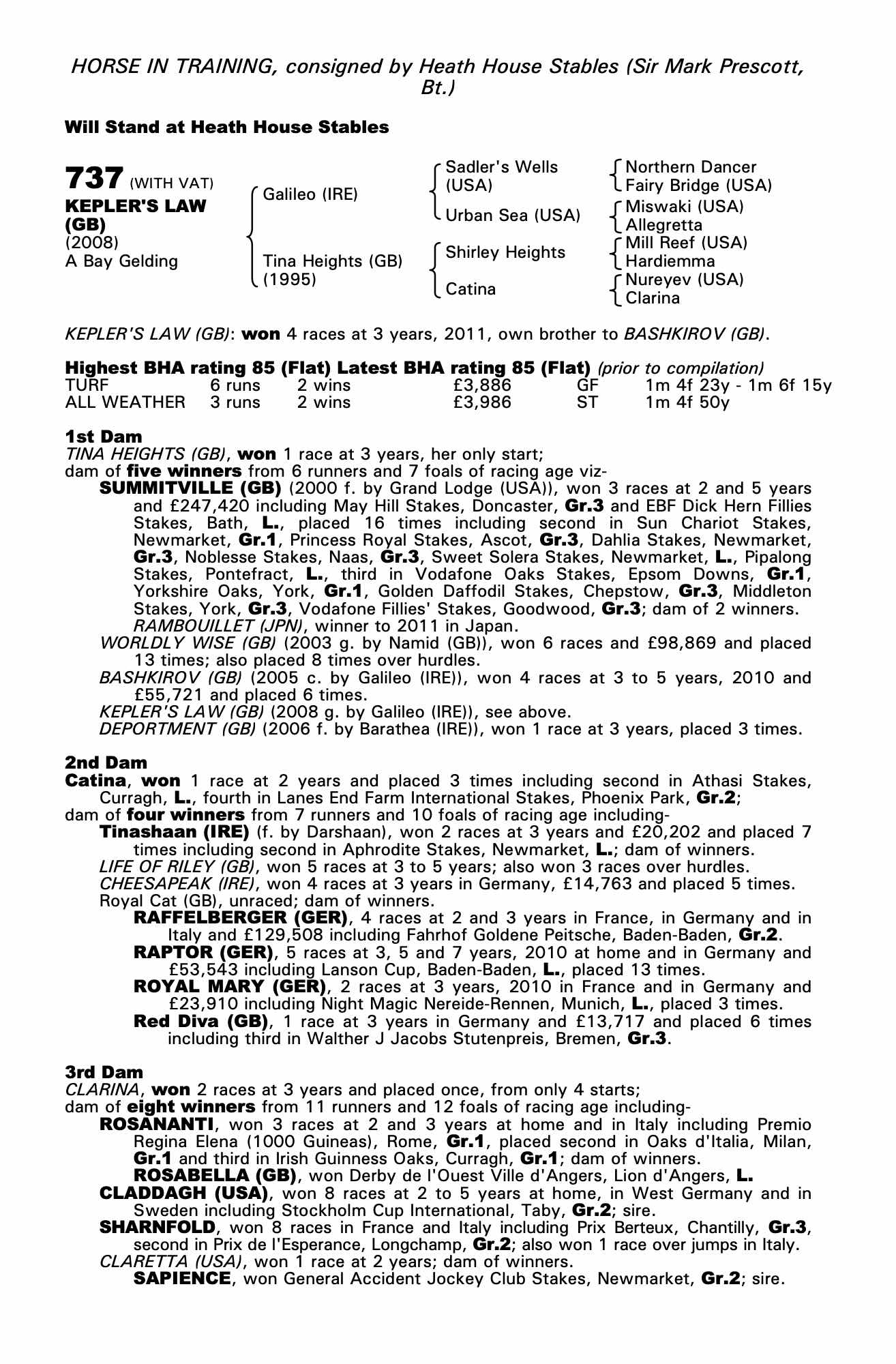 HORSE IN TRAINING, consigned by Heath House Stables (Sir Mark Prescott, Bt.)

Will Stand at Heath House Stables

737 (WITH VAT)
KEPLER'S LAW (GB)
(2008)
A Bay Gelding

Galileo (IRE)
Tina Heights (GB) (1995)

Sadler's Wells (USA)
Urban Sea (USA)
Shirley Heights
Catina

Northern Dancer
Fairy Bridge (USA)
Miswaki (USA)
Allegretta
Mill Reef (USA)
Hardiemma
Nureyev (USA)
Clarina

KEPLER'S LAW (GB): won 4 races at 3 years, 2011, own brother to BASHKIROV (GB).

Highest BHA rating 85 (Flat) Latest BHA rating 85 (Flat) (prior to compilation)

| TURF | 6 runs | 2 wins | £3,886 | GF | 1m 4f 23y - 1m 6f 15y |
|---|---|---|---|---|---|
| ALL WEATHER | 3 runs | 2 wins | £3,986 | ST | 1m 4f 50y |

1st Dam
TINA HEIGHTS (GB), won 1 race at 3 years, her only start;
dam of five winners from 6 runners and 7 foals of racing age viz-
SUMMITVILLE (GB) (2000 f. by Grand Lodge (USA)), won 3 races at 2 and 5 years and £247,420 including May Hill Stakes, Doncaster, Gr.3 and EBF Dick Hern Fillies Stakes, Bath, L., placed 16 times including second in Sun Chariot Stakes, Newmarket, Gr.1, Princess Royal Stakes, Ascot, Gr.3, Dahlia Stakes, Newmarket, Gr.3, Noblesse Stakes, Naas, Gr.3, Sweet Solera Stakes, Newmarket, L., Pipalong Stakes, Pontefract, L., third in Vodafone Oaks Stakes, Epsom Downs, Gr.1, Yorkshire Oaks, York, Gr.1, Golden Daffodil Stakes, Chepstow, Gr.3, Middleton Stakes, York, Gr.3, Vodafone Fillies' Stakes, Goodwood, Gr.3; dam of 2 winners.
RAMBOUILLET (JPN), winner to 2011 in Japan.
WORLDLY WISE (GB) (2003 g. by Namid (GB)), won 6 races and £98,869 and placed 13 times; also placed 8 times over hurdles.
BASHKIROV (GB) (2005 c. by Galileo (IRE)), won 4 races at 3 to 5 years, 2010 and £55,721 and placed 6 times.
KEPLER'S LAW (GB) (2008 g. by Galileo (IRE)), see above.
DEPORTMENT (GB) (2006 f. by Barathea (IRE)), won 1 race at 3 years, placed 3 times.

2nd Dam
Catina, won 1 race at 2 years and placed 3 times including second in Athasi Stakes, Curragh, L., fourth in Lanes End Farm International Stakes, Phoenix Park, Gr.2;
dam of four winners from 7 runners and 10 foals of racing age including-
Tinashaan (IRE) (f. by Darshaan), won 2 races at 3 years and £20,202 and placed 7 times including second in Aphrodite Stakes, Newmarket, L.; dam of winners.
LIFE OF RILEY (GB), won 5 races at 3 to 5 years; also won 3 races over hurdles.
CHEESAPEAK (IRE), won 4 races at 3 years in Germany, £14,763 and placed 5 times.
Royal Cat (GB), unraced; dam of winners.
RAFFELBERGER (GER), 4 races at 2 and 3 years in France, in Germany and in Italy and £129,508 including Fahrhof Goldene Peitsche, Baden-Baden, Gr.2.
RAPTOR (GER), 5 races at 3, 5 and 7 years, 2010 at home and in Germany and £53,543 including Lanson Cup, Baden-Baden, L., placed 13 times.
ROYAL MARY (GER), 2 races at 3 years, 2010 in France and in Germany and £23,910 including Night Magic Nereide-Rennen, Munich, L., placed 3 times.
Red Diva (GB), 1 race at 3 years in Germany and £13,717 and placed 6 times including third in Walther J Jacobs Stutenpreis, Bremen, Gr.3.

3rd Dam
CLARINA, won 2 races at 3 years and placed once, from only 4 starts;
dam of eight winners from 11 runners and 12 foals of racing age including-
ROSANANTI, won 3 races at 2 and 3 years at home and in Italy including Premio Regina Elena (1000 Guineas), Rome, Gr.1, placed second in Oaks d'Italia, Milan, Gr.1 and third in Irish Guinness Oaks, Curragh, Gr.1; dam of winners.
ROSABELLA (GB), won Derby de l'Ouest Ville d'Angers, Lion d'Angers, L.
CLADDAGH (USA), won 8 races at 2 to 5 years at home, in West Germany and in Sweden including Stockholm Cup International, Taby, Gr.2; sire.
SHARNFOLD, won 8 races in France and Italy including Prix Berteux, Chantilly, Gr.3, second in Prix de l'Esperance, Longchamp, Gr.2; also won 1 race over jumps in Italy.
CLARETTA (USA), won 1 race at 2 years; dam of winners.
SAPIENCE, won General Accident Jockey Club Stakes, Newmarket, Gr.2; sire.